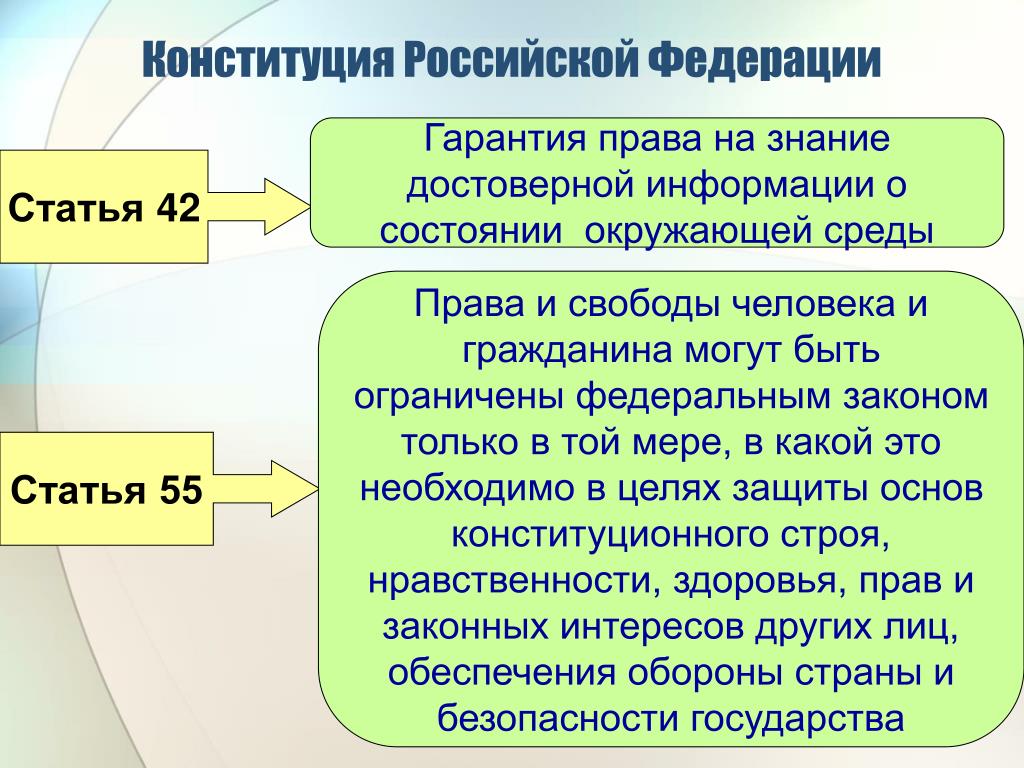 Конституция Российской Федерации

Статья 42

Гарантия права на знание достоверной информации о состоянии окружающей среды

Статья 55

Права и свободы человека и гражданина могут быть ограничены федеральным законом только в той мере, в какой это необходимо в целях защиты основ конституционного строя, нравственности, здоровья, прав и законных интересов других лиц, обеспечения обороны страны и безопасности государства